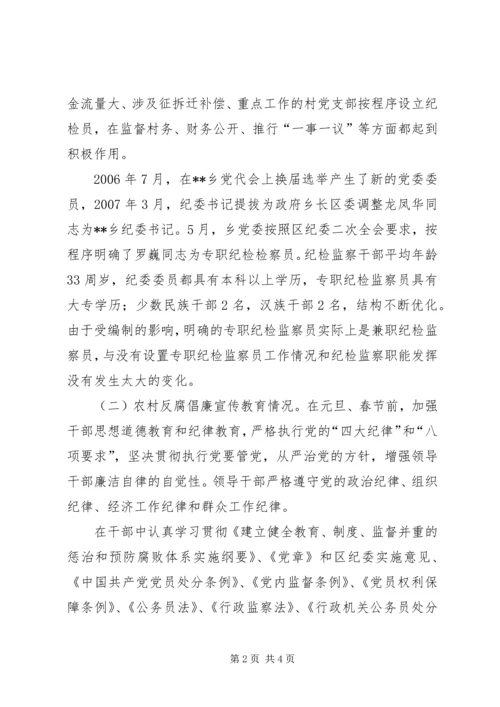 金流量大、涉及征拆迁补偿、重点工作的村党支部按程序设立纪检员，在监督村务、财务公开、推行“一事一议”等方面都起到积极作用。

2006年7月，在**乡党代会上换届选举产生了新的党委委员，2007年3月，纪委书记提拔为政府乡长区委调整龙凤华同志为**乡纪委书记。5月，乡党委按照区纪委二次全会要求，按程序明确了罗巍同志为专职纪检检察员。纪检监察干部平均年龄33周岁，纪委委员都具有本科以上学历，专职纪检监察员具有大专学历；少数民族干部2名，汉族干部2名，结构不断优化。由于受编制的影响，明确的专职纪检监察员实际上是兼职纪检监察员，与没有设置专职纪检监察员工作情况和纪检监察职能发挥没有发生太大的变化。

（二）农村反腐倡廉宣传教育情况。在元旦、春节前，加强干部思想道德教育和纪律教育，严格执行党的“四大纪律”和“八项要求”，坚决贯彻执行党要管党，从严治党的方针，增强领导干部廉洁自律的自觉性。领导干部严格遵守党的政治纪律、组织纪律、经济工作纪律和群众工作纪律。

在干部中认真学习贯彻《建立健全教育、制度、监督并重的惩治和预防腐败体系实施纲要》、《党章》和区纪委实施意见、《中国共产党党员处分条例》、《党内监督条例》、《党员权利保障条例》、《公务员法》、《行政监察法》、《行政机关公务员处分

第2页 共4页